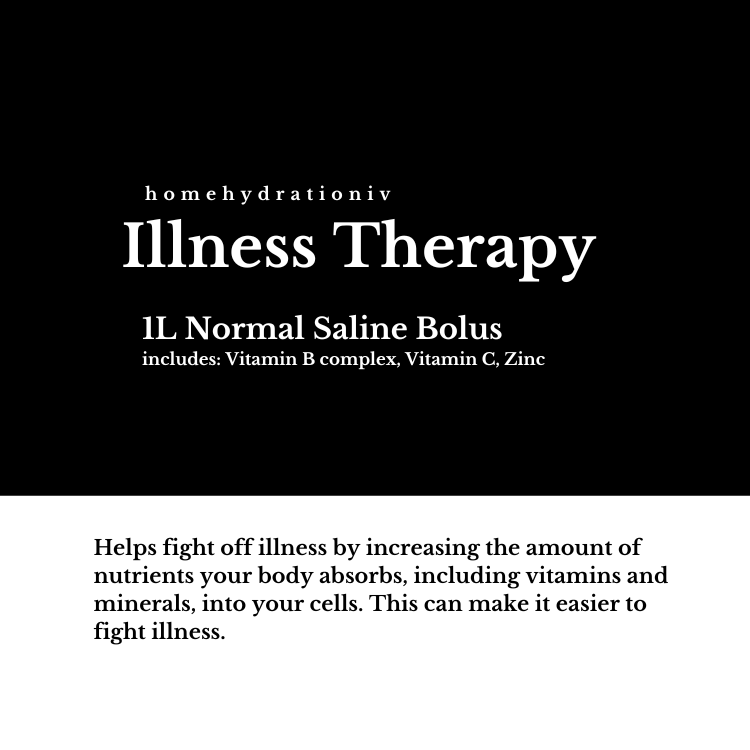 homehydrationiv

Illness Therapy

1L Normal Saline Bolus
includes: Vitamin B complex, Vitamin C, Zinc

Helps fight off illness by increasing the amount of nutrients your body absorbs, including vitamins and minerals, into your cells. This can make it easier to fight illness.